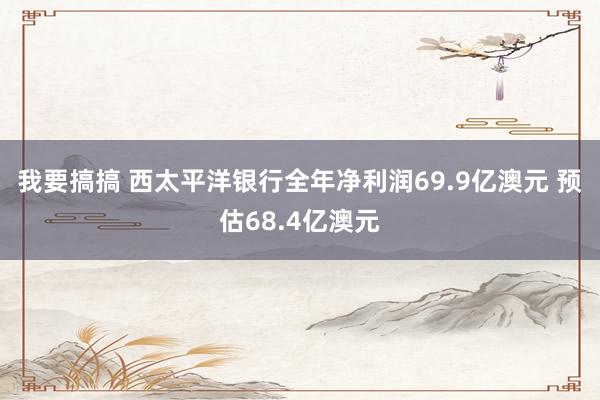 我要搞搞 西太平洋银行全年净利润69.9亿澳元 预估68.4亿澳元